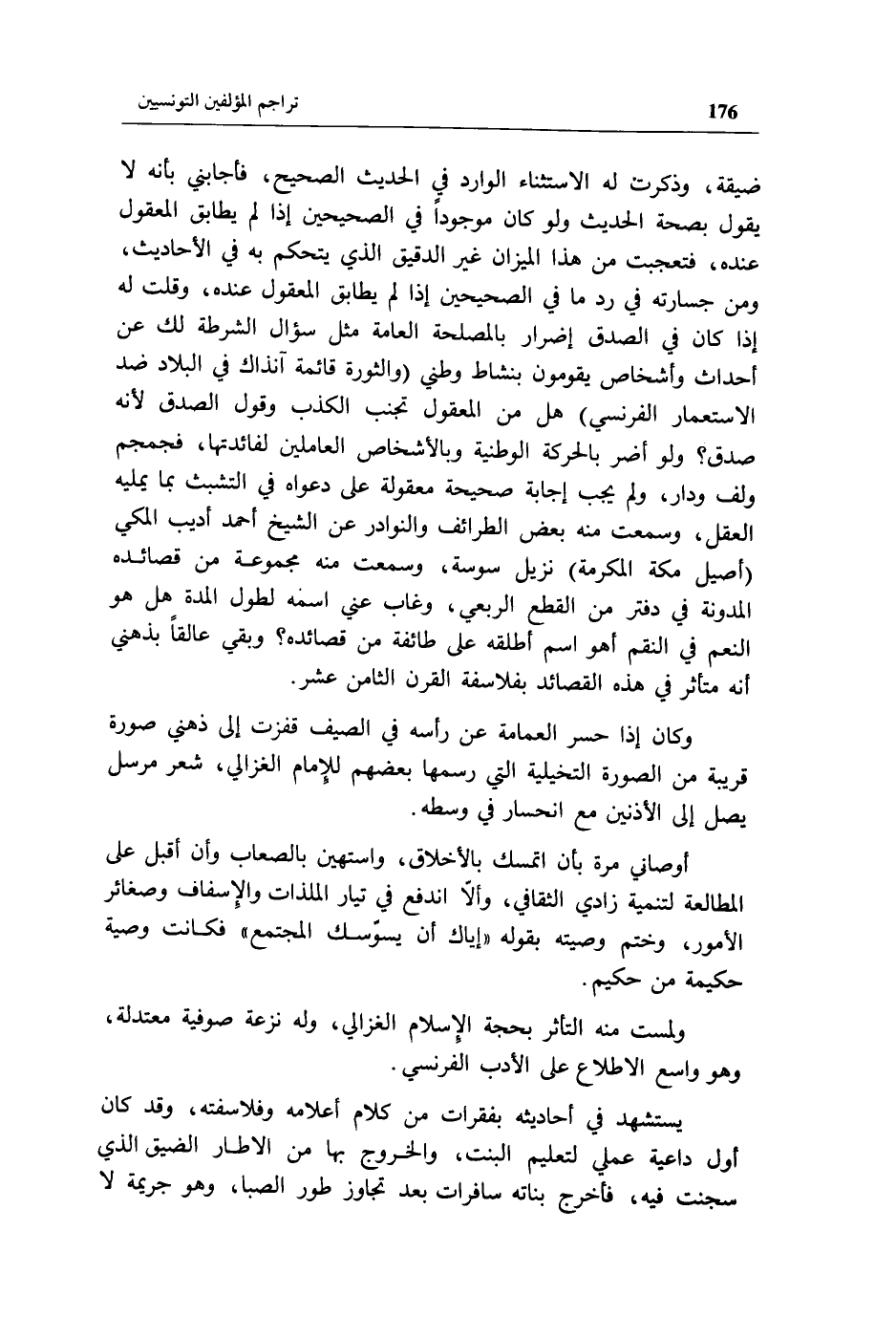 176 تراجم المؤلفين التونسيين

ضيقة، وذكرت له الاستثناء الوارد في الحديث الصحيح، فأجابني بأنه لا يقول بصحة الحديث ولو كان موجوداً في الصحيحين إذا لم يطابق المعقول عنده، فتعجبت من هذا الميزان غير الدقيق الذي يتحكم به في الأحاديث، ومن جسارته في رد ما في الصحيحين إذا لم يطابق المعقول عنده، وقلت له إذا كان في الصدق إضرار بالمصلحة العامة مثل سؤال الشرطة لك عن أحداث وأشخاص يقومون بنشاط وطني (والثورة قائمة آنذاك في البلاد ضد الاستعمار الفرنسي) هل من المعقول تجنب الكذب وقول الصدق لأنه صدق؟ ولو أضر بالحركة الوطنية وبالأشخاص العاملين لفائدتها، فجمجم ولف ودار، ولم يجب إجابة صحيحة معقولة على دعواه في التشبث بما يمليه العقل، وسمعت منه بعض الطرائف والنوادر عن الشيخ أحمد أديب المكي (أصيل مكة المكرمة) نزيل سوسة، وسمعت منه مجموعة من قصائده المدونة في دفتر من القطع الربعي، وغاب عني اسمه لطول المدة هل هو النعم في النقم أهو اسم أطلقه على طائفة من قصائده؟ وبقي عالقاً بذهني أنه متأثر في هذه القصائد بفلاسفة القرن الثامن عشر.

وكان إذا حسر العمامة عن رأسه في الصيف قفزت إلى ذهني صورة قريبة من الصورة التخيلية التي رسمها بعضهم للإمام الغزالي، شعر مرسل يصل إلى الأذنين مع انحسار في وسطه.

أوصاني مرة بأن اتمسك بالأخلاق، واستهين بالصعاب وأن أقبل على المطالعة لتنمية زادي الثقافي، وألاّ اندفع في تيار الملذات والإسفاف وصغائر الأمور، وختم وصيته بقوله «إياك أن يسوّسك المجتمع» فكانت وصية حكيمة من حكيم.

ولمست منه التأثر بحجة الإسلام الغزالي، وله نزعة صوفية معتدلة، وهو واسع الاطلاع على الأدب الفرنسي.

يستشهد في أحاديثه بفقرات من كلام أعلامه وفلاسفته، وقد كان أول داعية عملي لتعليم البنت، والخروج بها من الاطار الضيق الذي سجنت فيه، فأخرج بناته سافرات بعد تجاوز طور الصبا، وهو جريمة لا